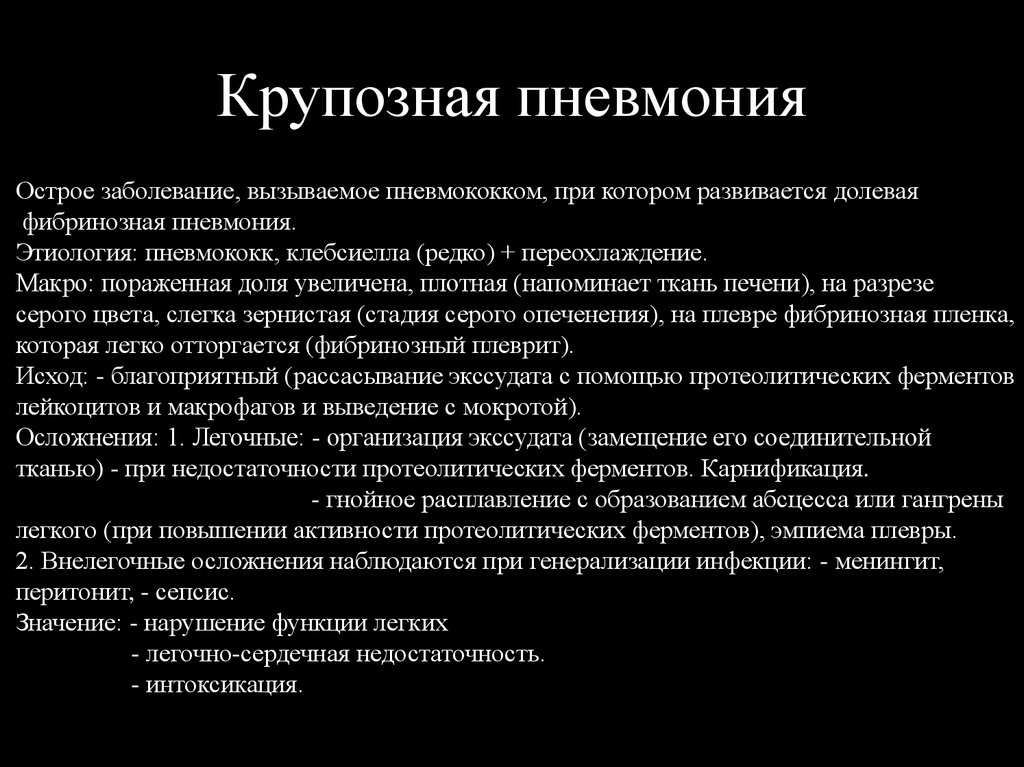 Крупозная пневмония

Острое заболевание, вызываемое пневмококком, при котором развивается долевая фибринозная пневмония.
Этиология: пневмококк, клебсиелла (редко) + переохлаждение.
Макро: пораженная доля увеличена, плотная (напоминает ткань печени), на разрезе серого цвета, слегка зернистая (стадия серого опеченения), на плевре фибринозная пленка, которая легко отторгается (фибринозный плеврит).
Исход: - благоприятный (рассасывание экссудата с помощью протеолитических ферментов лейкоцитов и макрофагов и выведение с мокротой).
Осложнения: 1. Легочные: - организация экссудата (замещение его соединительной тканью) - при недостаточности протеолитических ферментов. Карнификация.
- гнойное расплавление с образованием абсцесса или гангрены легкого (при повышении активности протеолитических ферментов), эмпиема плевры.
2. Внелегочные осложнения наблюдаются при генерализации инфекции: - менингит, перитонит, - сепсис.
Значение: - нарушение функции легких
- легочно-сердечная недостаточность.
- интоксикация.